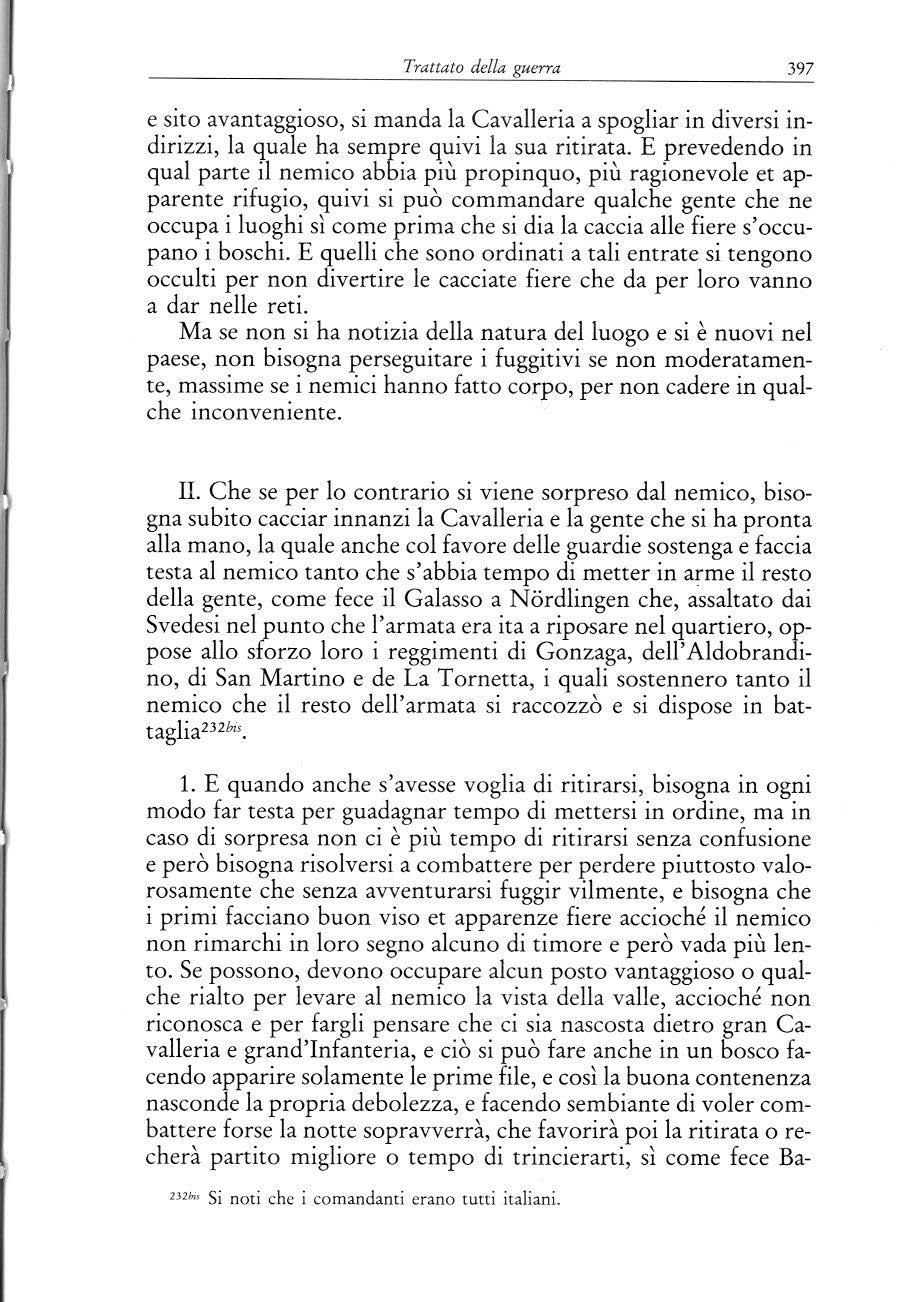 Trattato della guerra 397

e sito avantaggioso, si manda la Cavalleria a spogliar in diversi indirizzi, la quale ha sempre quivi la sua ritirata. E prevedendo in qual parte il nemico abbia più propinquo, più ragionevole et apparente rifugio, quivi si può commandare qualche gente che ne occupa i luoghi sì come prima che si dia la caccia alle fiere s'occupano i boschi. E quelli che sono ordinati a tali entrate si tengono occulti per non divertire le cacciate fiere che da per loro vanno a dar nelle reti.

Ma se non si ha notizia della natura del luogo e si è nuovi nel paese, non bisogna perseguitare i fuggitivi se non moderatamente, massime se i nemici hanno fatto corpo, per non cadere in qualche inconveniente.

II. Che se per lo contrario si viene sorpreso dal nemico, bisogna subito cacciar innanzi la Cavalleria e la gente che si ha pronta alla mano, la quale anche col favore delle guardie sostenga e faccia testa al nemico tanto che s'abbia tempo di metter in arme il resto della gente, come fece il Galasso a Nördlingen che, assaltato dai Svedesi nel punto che l'armata era ita a riposare nel quartiero, oppose allo sforzo loro i reggimenti di Gonzaga, dell'Aldobrandino, di San Martino e de La Tornetta, i quali sostennero tanto il nemico che il resto dell'armata si raccozzò e si dispose in battaglia$^{232bis}$.

1. E quando anche s'avesse voglia di ritirarsi, bisogna in ogni modo far testa per guadagnar tempo di mettersi in ordine, ma in caso di sorpresa non ci è più tempo di ritirarsi senza confusione e però bisogna risolversi a combattere per perdere piuttosto valorosamente che senza avventurarsi fuggir vilmente, e bisogna che i primi facciano buon viso et apparenze fiere accioché il nemico non rimarchi in loro segno alcuno di timore e però vada più lento. Se possono, devono occupare alcun posto vantaggioso o qualche rialto per levare al nemico la vista della valle, accioché non riconosca e per fargli pensare che ci sia nascosta dietro gran Cavalleria e grand'Infanteria, e ciò si può fare anche in un bosco facendo apparire solamente le prime file, e così la buona contenenza nasconde la propria debolezza, e facendo sembiante di voler combattere forse la notte sopravverrà, che favorirà poi la ritirata o recherà partito migliore o tempo di trincierarti, sì come fece Ba-

$^{232bis}$ Si noti che i comandanti erano tutti italiani.